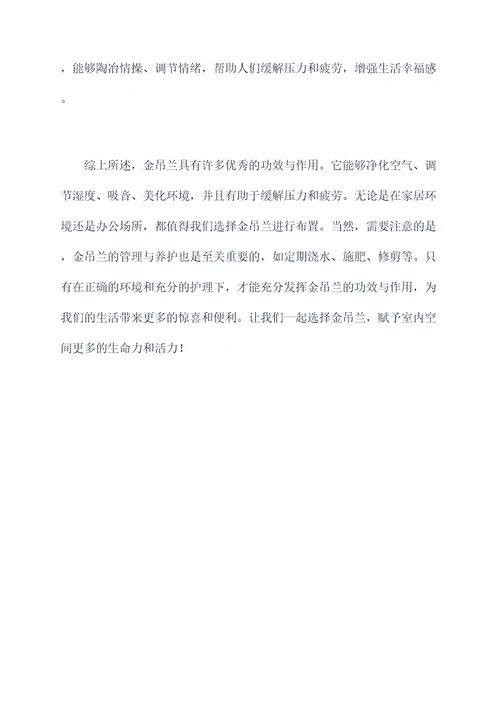 ，能够陶冶情操、调节情绪，帮助人们缓解压力和疲劳，增强生活幸福感。

综上所述，金吊兰具有许多优秀的功效与作用。它能够净化空气、调节湿度、吸音、美化环境，并且有助于缓解压力和疲劳。无论是在家居环境还是办公场所，都值得我们选择金吊兰进行布置。当然，需要注意的是，金吊兰的管理与养护也是至关重要的，如定期浇水、施肥、修剪等。只有在正确的环境和充分的护理下，才能充分发挥金吊兰的功效与作用，为我们的生活带来更多的惊喜和便利。让我们一起选择金吊兰，赋予室内空间更多的生命力和活力！